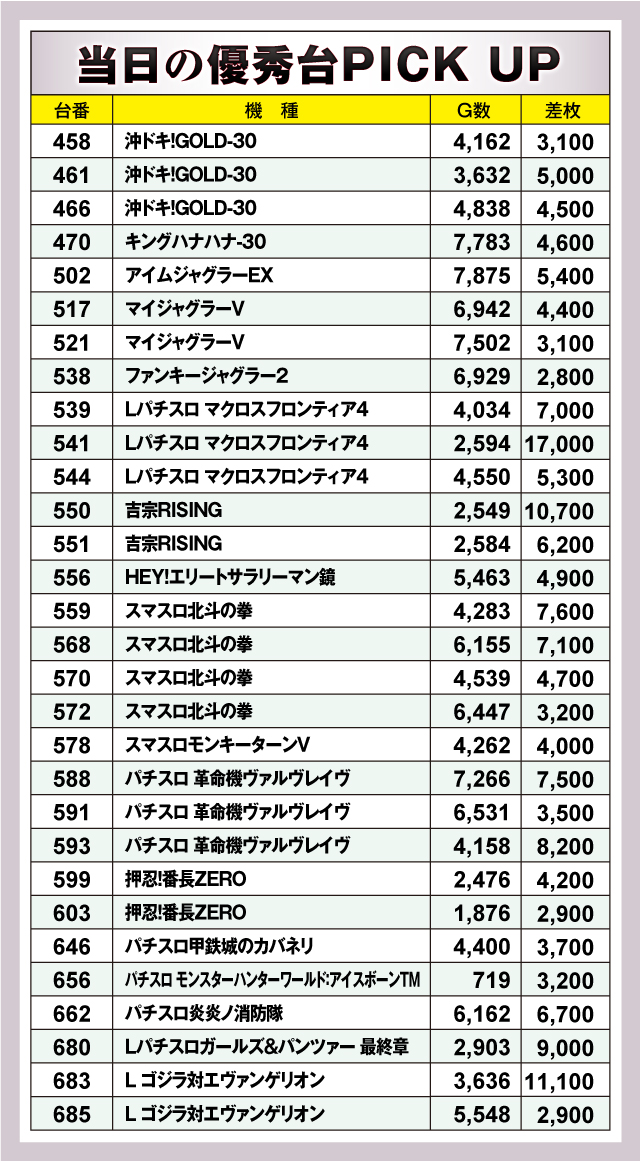 当日の優秀台PICK UP

| 台番 | 機　種 | G数 | 差枚 |
|---|---|---|---|
| 458 | 沖ドキ!GOLD-30 | 4,162 | 3,100 |
| 461 | 沖ドキ!GOLD-30 | 3,632 | 5,000 |
| 466 | 沖ドキ!GOLD-30 | 4,838 | 4,500 |
| 470 | キングハナハナ-30 | 7,783 | 4,600 |
| 502 | アイムジャグラーEX | 7,875 | 5,400 |
| 517 | マイジャグラーV | 6,942 | 4,400 |
| 521 | マイジャグラーV | 7,502 | 3,100 |
| 538 | ファンキージャグラー2 | 6,929 | 2,800 |
| 539 | Lパチスロ マクロスフロンティア4 | 4,034 | 7,000 |
| 541 | Lパチスロ マクロスフロンティア4 | 2,594 | 17,000 |
| 544 | Lパチスロ マクロスフロンティア4 | 4,550 | 5,300 |
| 550 | 吉宗RISING | 2,549 | 10,700 |
| 551 | 吉宗RISING | 2,584 | 6,200 |
| 556 | HEY!エリートサラリーマン鏡 | 5,463 | 4,900 |
| 559 | スマスロ北斗の拳 | 4,283 | 7,600 |
| 568 | スマスロ北斗の拳 | 6,155 | 7,100 |
| 570 | スマスロ北斗の拳 | 4,539 | 4,700 |
| 572 | スマスロ北斗の拳 | 6,447 | 3,200 |
| 578 | スマスロモンキーターンV | 4,262 | 4,000 |
| 588 | パチスロ 革命機ヴァルヴレイヴ | 7,266 | 7,500 |
| 591 | パチスロ 革命機ヴァルヴレイヴ | 6,531 | 3,500 |
| 593 | パチスロ 革命機ヴァルヴレイヴ | 4,158 | 8,200 |
| 599 | 押忍!番長ZERO | 2,476 | 4,200 |
| 603 | 押忍!番長ZERO | 1,876 | 2,900 |
| 646 | パチスロ甲鉄城のカバネリ | 4,400 | 3,700 |
| 656 | パチスロ モンスターハンターワールド:アイスボーンTM | 719 | 3,200 |
| 662 | パチスロ炎炎ノ消防隊 | 6,162 | 6,700 |
| 680 | Lパチスロガールズ&パンツァー 最終章 | 2,903 | 9,000 |
| 683 | L ゴジラ対エヴァンゲリオン | 3,636 | 11,100 |
| 685 | L ゴジラ対エヴァンゲリオン | 5,548 | 2,900 |